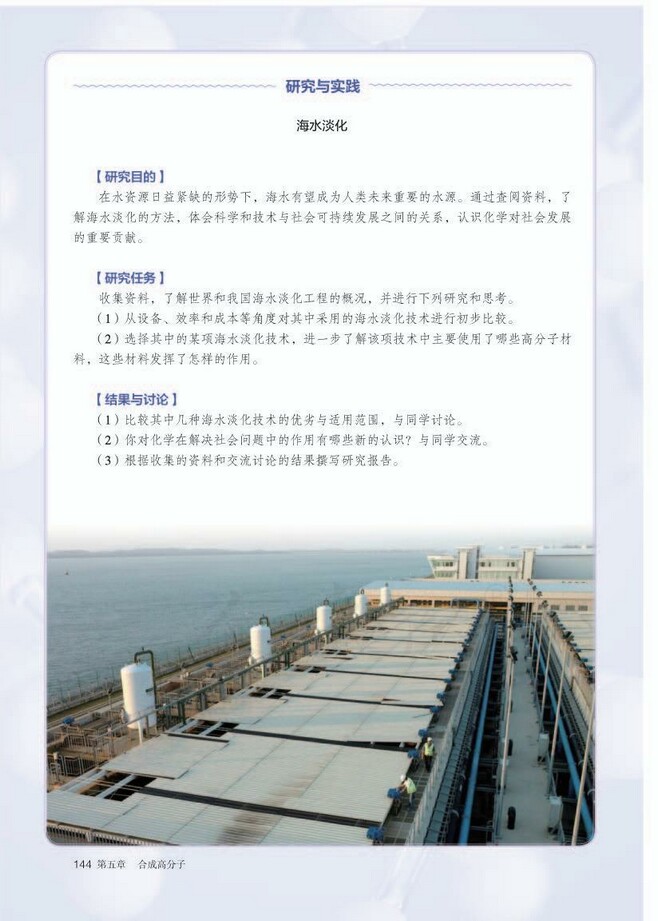 研究与实践

海水淡化

【研究目的】
在水资源日益紧缺的形势下，海水有望成为人类未来重要的水源。通过查阅资料，了解海水淡化的方法，体会科学和技术与社会可持续发展之间的关系，认识化学对社会发展的重要贡献。

【研究任务】
收集资料，了解世界和我国海水淡化工程的概况，并进行下列研究和思考。
（1）从设备、效率和成本等角度对其中采用的海水淡化技术进行初步比较。
（2）选择其中的某项海水淡化技术，进一步了解该项技术中主要使用了哪些高分子材料，这些材料发挥了怎样的作用。

【结果与讨论】
（1）比较其中几种海水淡化技术的优劣与适用范围，与同学讨论。
（2）你对化学在解决社会问题中的作用有哪些新的认识？与同学交流。
（3）根据收集的资料和交流讨论的结果撰写研究报告。

144 第五章 合成高分子